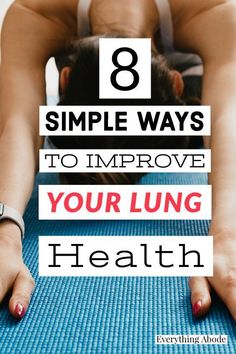 8

SIMPLE WAYS

TO IMPROVE

YOUR LUNG

Health

Everything Abode